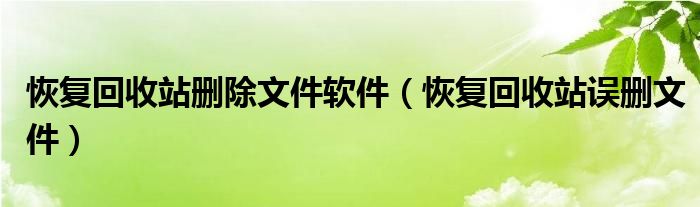 恢复回收站删除文件软件（恢复回收站误删文件）